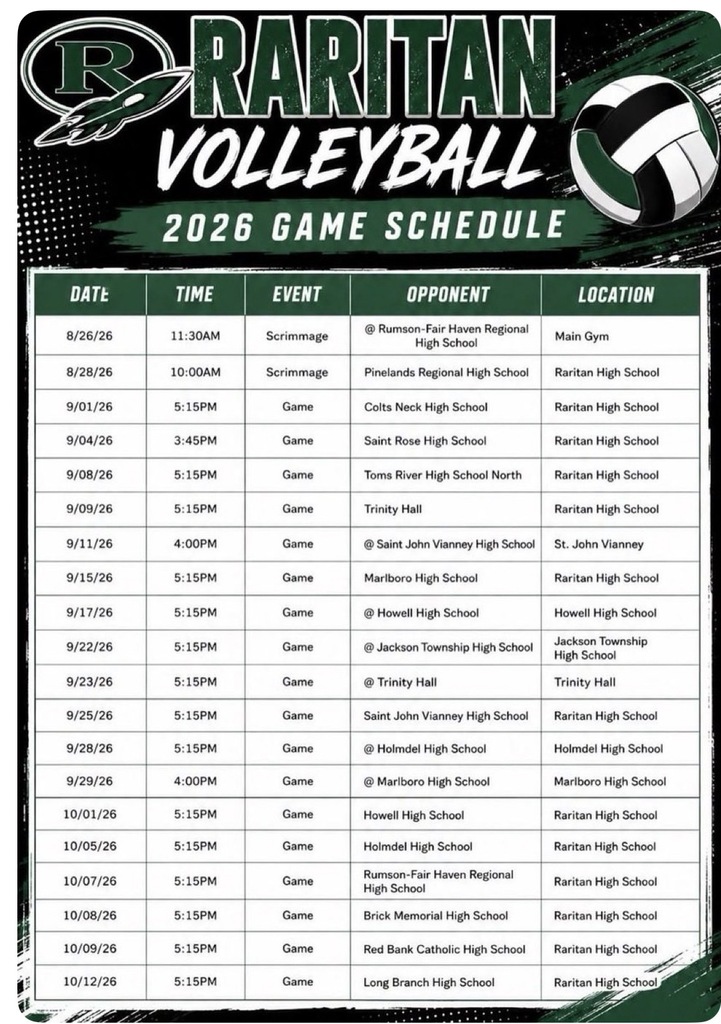 R

RARITAN VOLLEYBALL

2026 GAME SCHEDULE

| DATE | TIME | EVENT | OPPONENT | LOCATION |
|---|---|---|---|---|
| 8/26/26 | 11:30AM | Scrimmage | @ Rumson-Fair Haven Regional High School | Main Gym |
| 8/28/26 | 10:00AM | Scrimmage | Pinelands Regional High School | Raritan High School |
| 9/01/26 | 5:15PM | Game | Colts Neck High School | Raritan High School |
| 9/04/26 | 3:45PM | Game | Saint Rose High School | Raritan High School |
| 9/08/26 | 5:15PM | Game | Toms River High School North | Raritan High School |
| 9/09/26 | 5:15PM | Game | Trinity Hall | Raritan High School |
| 9/11/26 | 4:00PM | Game | @ Saint John Vianney High School | St. John Vianney |
| 9/15/26 | 5:15PM | Game | Marlboro High School | Raritan High School |
| 9/17/26 | 5:15PM | Game | @ Howell High School | Howell High School |
| 9/22/26 | 5:15PM | Game | @ Jackson Township High School | Jackson Township High School |
| 9/23/26 | 5:15PM | Game | @ Trinity Hall | Trinity Hall |
| 9/25/26 | 5:15PM | Game | Saint John Vianney High School | Raritan High School |
| 9/28/26 | 5:15PM | Game | @ Holmdel High School | Holmdel High School |
| 9/29/26 | 4:00PM | Game | @ Marlboro High School | Marlboro High School |
| 10/01/26 | 5:15PM | Game | Howell High School | Raritan High School |
| 10/05/26 | 5:15PM | Game | Holmdel High School | Raritan High School |
| 10/07/26 | 5:15PM | Game | Rumson-Fair Haven Regional High School | Raritan High School |
| 10/08/26 | 5:15PM | Game | Brick Memorial High School | Raritan High School |
| 10/09/26 | 5:15PM | Game | Red Bank Catholic High School | Raritan High School |
| 10/12/26 | 5:15PM | Game | Long Branch High School | Raritan High School |